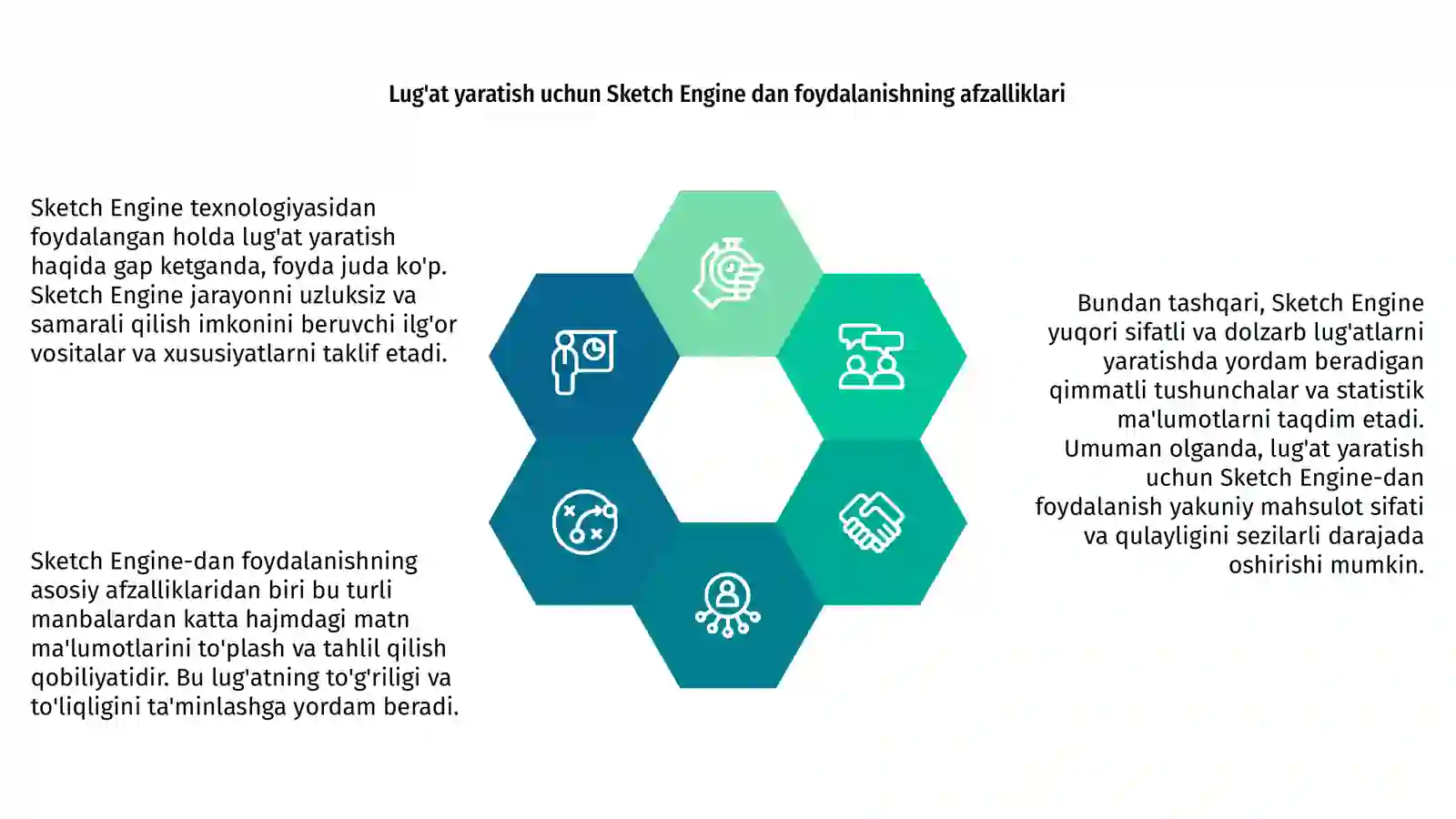 Lug'at yaratish uchun Sketch Engine dan foydalanishning afzalliklari

Sketch Engine texnologiyasidan foydalangan holda lug'at yaratish haqida gap ketganda, foyda juda ko'p. Sketch Engine jarayonni uzluksiz va samarali qilish imkonini beruvchi ilg'or vositalar va xususiyatlarni taklif etadi.

Sketch Engine-dan foydalanishning asosiy afzalliklaridan biri bu turli manbalardan katta hajmdagi matn ma'lumotlarini to'plash va tahlil qilish qobiliyatidir. Bu lug'atning to'g'riligi va to'liqligini ta'minlashga yordam beradi.

Bundan tashqari, Sketch Engine yuqori sifatli va dolzarb lug'atlarni yaratishda yordam beradigan qimmatli tushunchalar va statistik ma'lumotlarni taqdim etadi. Umuman olganda, lug'at yaratish uchun Sketch Engine-dan foydalanish yakuniy mahsulot sifati va qulayligini sezilarli darajada oshirishi mumkin.